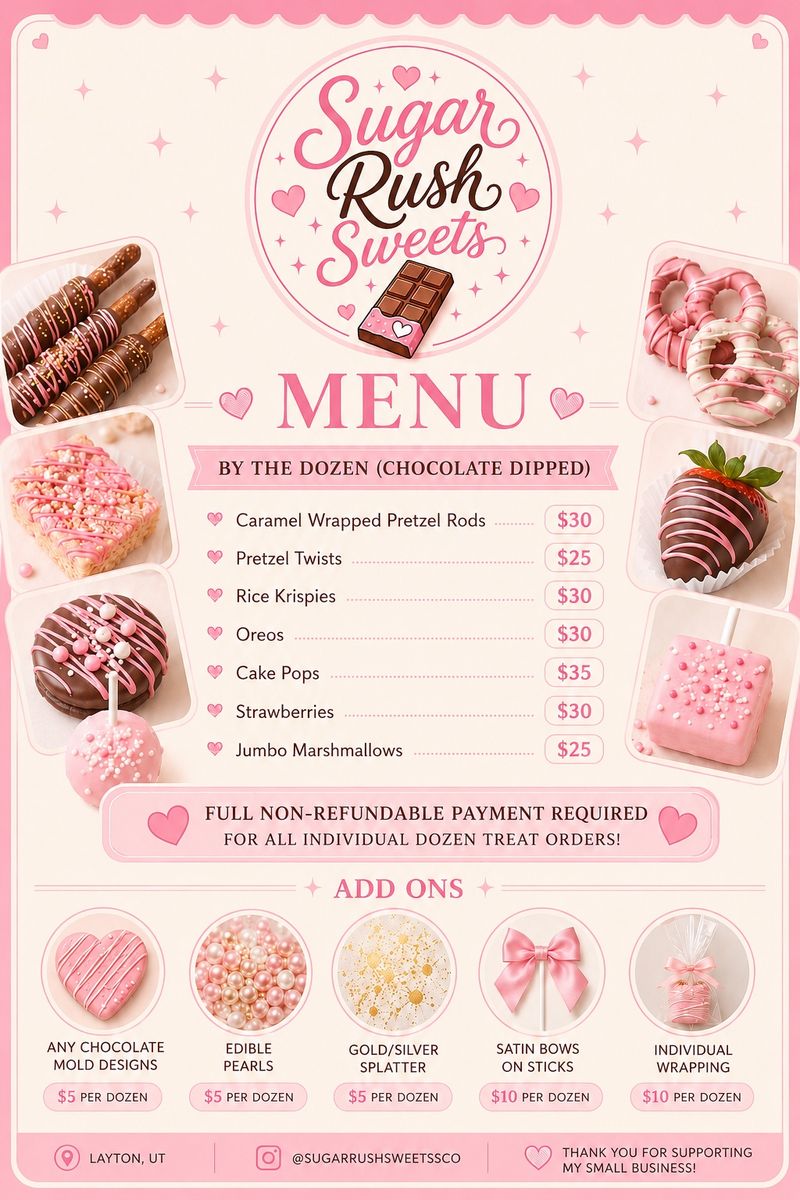 Sugar Rush Sweets

MENU

BY THE DOZEN (CHOCOLATE DIPPED)

Caramel Wrapped Pretzel Rods $30
Pretzel Twists $25
Rice Krispies $30
Oreos $30
Cake Pops $35
Strawberries $30
Jumbo Marshmallows $25

FULL NON-REFUNDABLE PAYMENT REQUIRED FOR ALL INDIVIDUAL DOZEN TREAT ORDERS!

ADD ONS

ANY CHOCOLATE MOLD DESIGNS
$5 PER DOZEN

EDIBLE PEARLS
$5 PER DOZEN

GOLD/SILVER SPLATTER
$5 PER DOZEN

SATIN BOWS ON STICKS
$10 PER DOZEN

INDIVIDUAL WRAPPING
$10 PER DOZEN

LAYTON, UT

@SUGARRUSHSWEETSSCO

THANK YOU FOR SUPPORTING MY SMALL BUSINESS!